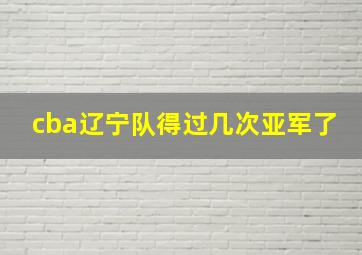 cba辽宁队得过几次亚军了